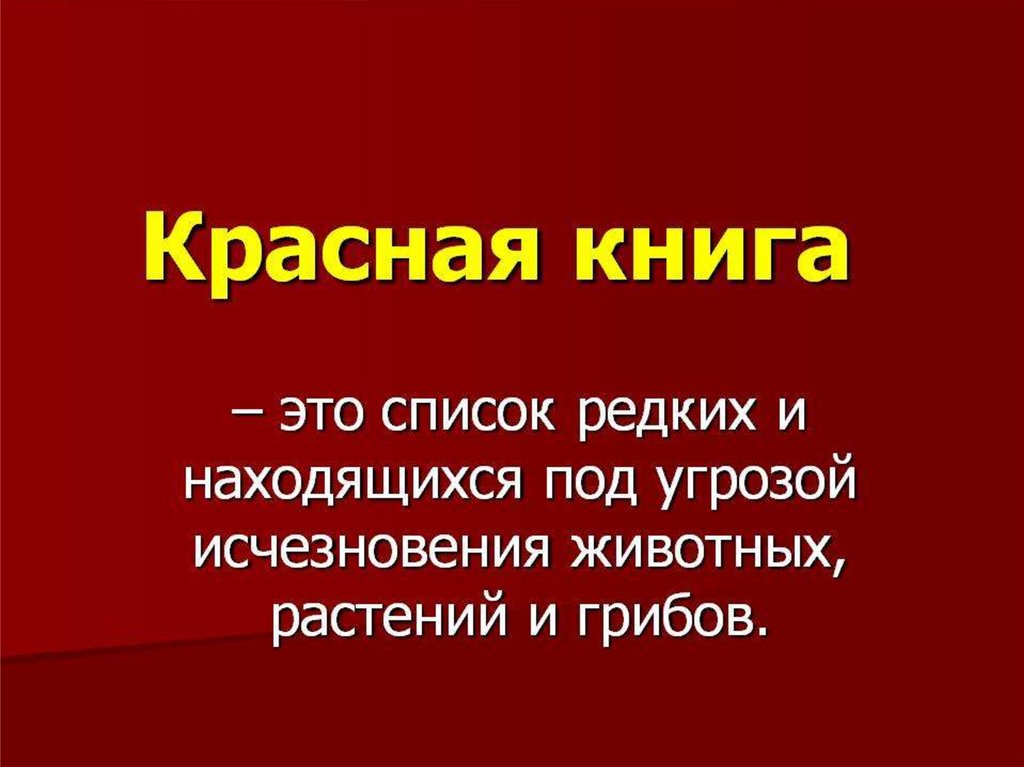 Красная книга

– это список редких и находящихся под угрозой исчезновения животных, растений и грибов.